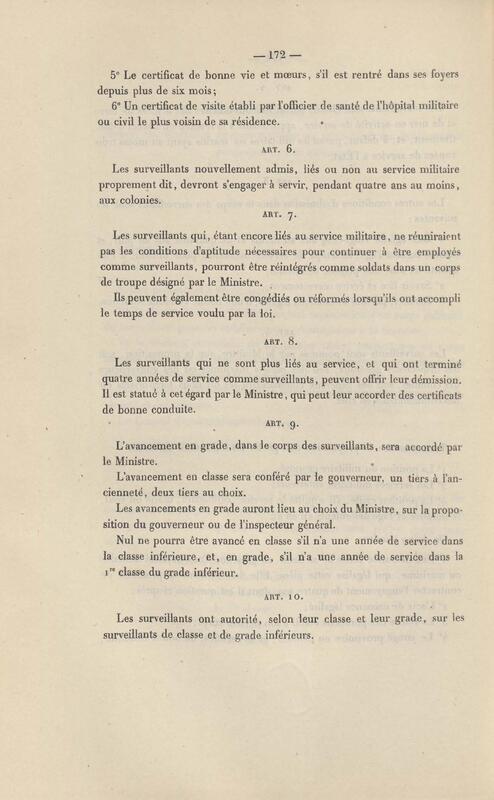 — 172 —

5° Le certificat de bonne vie et mœurs, s'il est rentré dans ses foyers depuis plus de six mois;

6° Un certificat de visite établi par l'officier de santé de l'hôpital militaire ou civil le plus voisin de sa résidence.

ART. 6.

Les surveillants nouvellement admis, liés ou non au service militaire proprement dit, devront s'engager à servir, pendant quatre ans au moins, aux colonies.

ART. 7.

Les surveillants qui, étant encore liés au service militaire, ne réuniraient pas les conditions d'aptitude nécessaires pour continuer à être employés comme surveillants, pourront être réintégrés comme soldats dans un corps de troupe désigné par le Ministre.

Ils peuvent également être congédiés ou réformés lorsqu'ils ont accompli le temps de service voulu par la loi.

ART. 8.

Les surveillants qui ne sont plus liés au service, et qui ont terminé quatre années de service comme surveillants, peuvent offrir leur démission. Il est statué à cet égard par le Ministre, qui peut leur accorder des certificats de bonne conduite.

ART. 9.

L'avancement en grade, dans le corps des surveillants, sera accordé par le Ministre.

L'avancement en classe sera conféré par le gouverneur, un tiers à l'ancienneté, deux tiers au choix.

Les avancements en grade auront lieu au choix du Ministre, sur la proposition du gouverneur ou de l'inspecteur général.

Nul ne pourra être avancé en classe s'il n'a une année de service dans la classe inférieure, et, en grade, s'il n'a une année de service dans la 1re classe du grade inférieur.

ART. 10.

Les surveillants ont autorité, selon leur classe et leur grade, sur les surveillants de classe et de grade inférieurs.